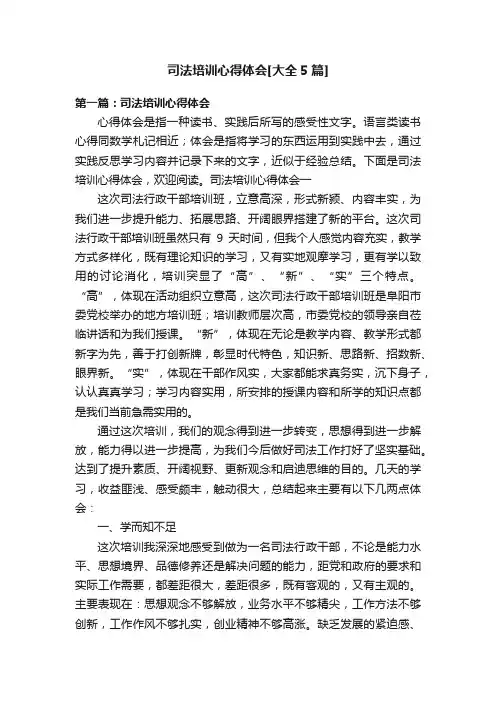 司法培训心得体会[大全5篇]

第一篇：司法培训心得体会

心得体会是指一种读书、实践后所写的感受性文字。语言类读书心得同数学札记相近；体会是指将学习的东西运用到实践中去，通过实践反思学习内容并记录下来的文字，近似于经验总结。下面是司法培训心得体会，欢迎阅读。司法培训心得体会一

这次司法行政干部培训班，立意高深，形式新颖、内容丰实，为我们进一步提升能力、拓展思路、开阔眼界搭建了新的平台。这次司法行政干部培训班虽然只有 9 天时间，但我个人感觉内容充实，教学方式多样化，既有理论知识的学习，又有实地观摩学习，更有学以致用的讨论消化，培训突显了“高”、“新”、“实”三个特点。“高”，体现在活动组织立意高，这次司法行政干部培训班是阜阳市委党校举办的地方培训班；培训教师层次高，市委党校的领导亲自莅临讲话和为我们授课。“新”，体现在无论是教学内容、教学形式都新字为先，善于打创新牌，彰显时代特色，知识新、思路新、招数新、眼界新。“实”，体现在干部作风实，大家都能求真务实，沉下身子，认认真真学习；学习内容实用，所安排的授课内容和所学的知识点都是我们当前急需实用的。

通过这次培训，我们的观念得到进一步转变，思想得到进一步解放，能力得以进一步提高，为我们今后做好司法工作打好了坚实基础。达到了提升素质、开阔视野、更新观念和启迪思维的目的。几天的学习，收益匪浅、感受颇丰，触动很大，总结起来主要有以下几两点体会：

一、学而知不足

这次培训我深深地感受到做为一名司法行政干部，不论是能力水平、思想境界、品德修养还是解决问题的能力，距党和政府的要求和实际工作需要，都差距很大，差距很多，既有客观的，又有主观的。主要表现在：思想观念不够解放，业务水平不够精尖，工作方法不够创新，工作作风不够扎实，创业精神不够高涨。缺乏发展的紧迫感、